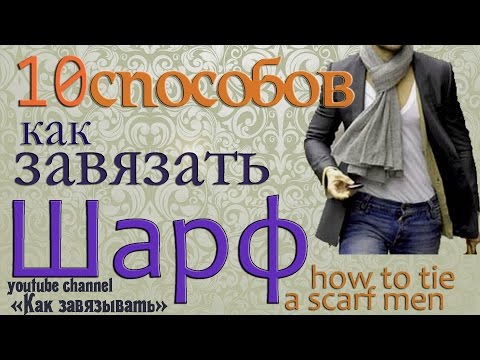 10способов
как
завязать
Шарф

youtube channel
«Как завязывать»

how to tie
a scarf men